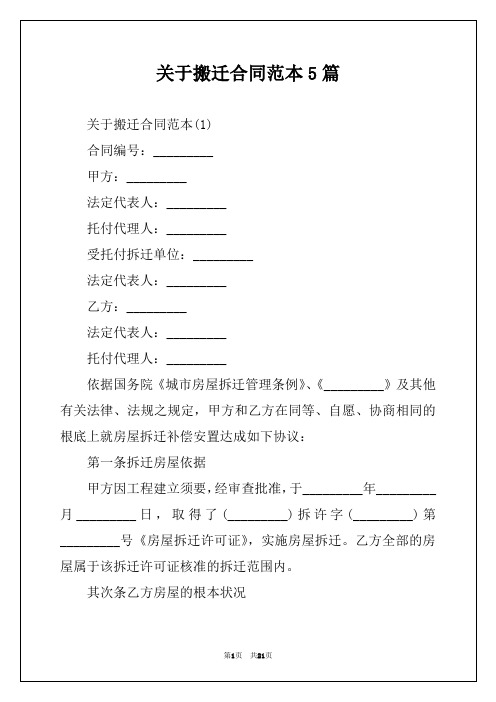 关于搬迁合同范本5篇

关于搬迁合同范本(1)

合同编号：_________

甲方：_________

法定代表人：_________

托付代理人：_________

受托付拆迁单位：_________

法定代表人：_________

乙方：_________

法定代表人：_________

托付代理人：_________

依据国务院《城市房屋拆迁管理条例》、《_________》及其他有关法律、法规之规定，甲方和乙方在同等、自愿、协商相同的根底上就房屋拆迁补偿安置达成如下协议：

第一条拆迁房屋依据

甲方因工程建立须要，经审查批准，于_________年_________月_________日，取得了(_________)拆许字(_________)第_________号《房屋拆迁许可证》，实施房屋拆迁。乙方全部的房屋属于该拆迁许可证核准的拆迁范围内。

其次条乙方房屋的根本状况

第1页 共21页